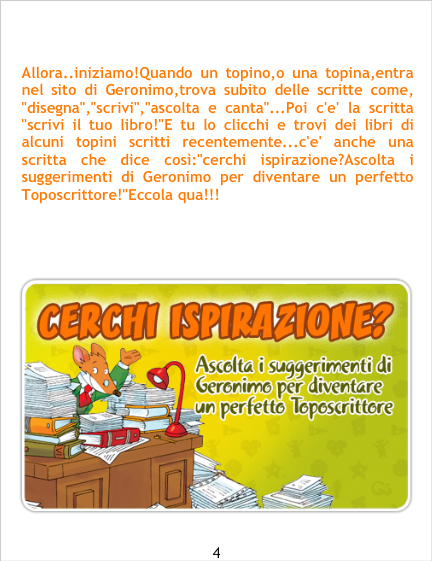 Allora..iniziamo!Quando un topino,o una topina,entra nel sito di Geronimo,trova subito delle scritte come, "disegna","scrivi","ascolta e canta"...Poi c'e' la scritta "scrivi il tuo libro!"E tu lo clicchi e trovi dei libri di alcuni topini scritti recentemente...c'e' anche una scritta che dice così:"cerchi ispirazione?Ascolta i suggerimenti di Geronimo per diventare un perfetto Toposcrittore!"Eccola qua!!!

CERCHI ISPIRAZIONE?

Ascolta i suggerimenti di Geronimo per diventare un perfetto Toposcrittore

4